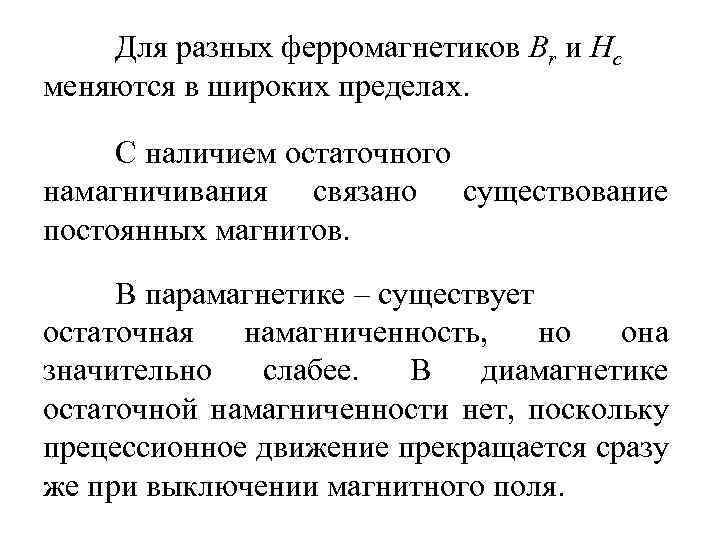 Для разных ферромагнетиков $B_r$ и $H_c$ меняются в широких пределах.

С наличием остаточного намагничивания связано существование постоянных магнитов.

В парамагнетике – существует остаточная намагниченность, но она значительно слабее. В диамагнетике остаточной намагниченности нет, поскольку прецессионное движение прекращается сразу же при выключении магнитного поля.